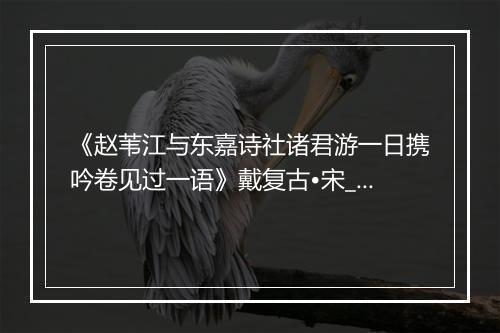 《赵苇江与东嘉诗社诸君游一日携吟卷见过一语》戴复古•宋_...